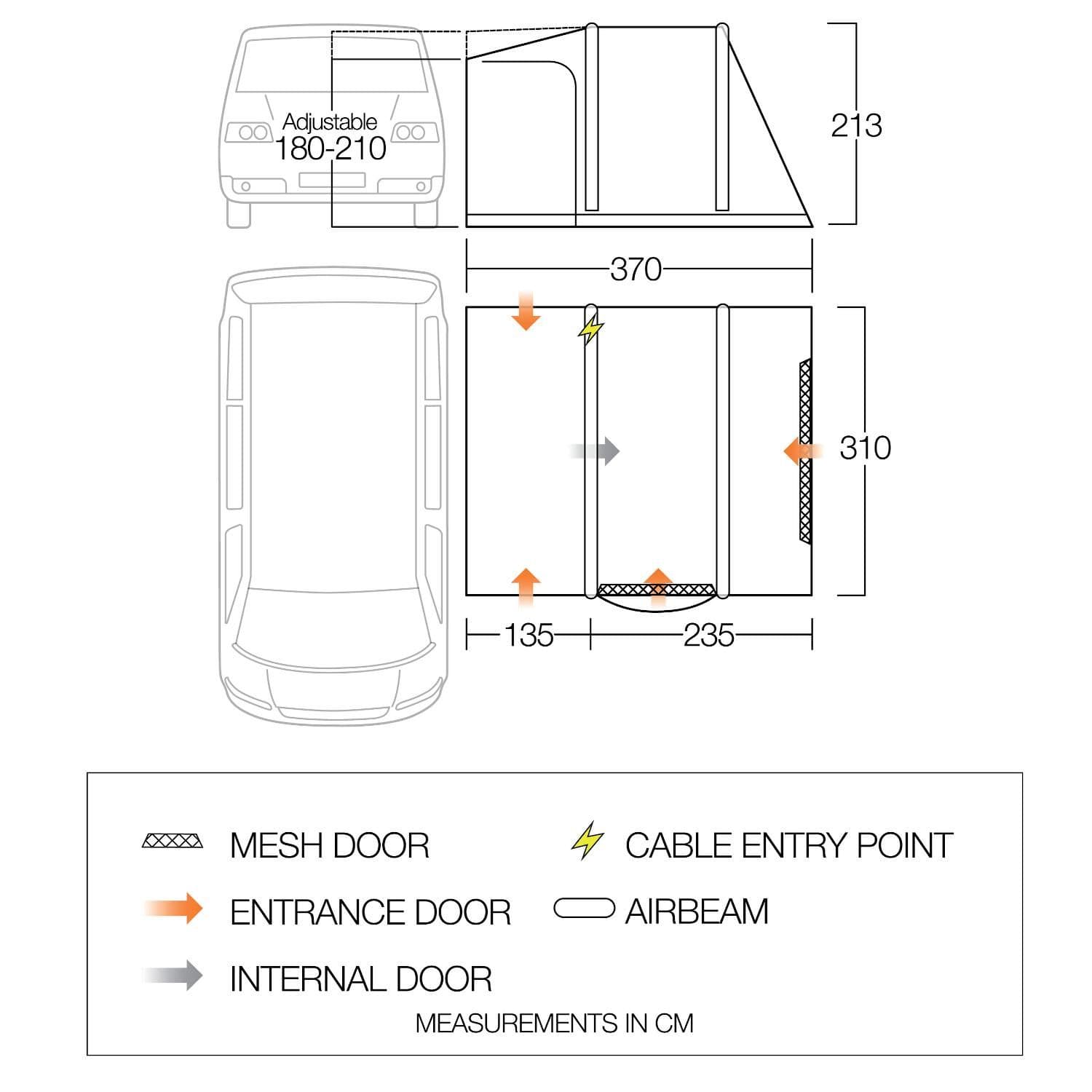 Adjustable
180-210

213

370

310

135

235

MESH DOOR

CABLE ENTRY POINT

ENTRANCE DOOR

AIRBEAM

INTERNAL DOOR

MEASUREMENTS IN CM